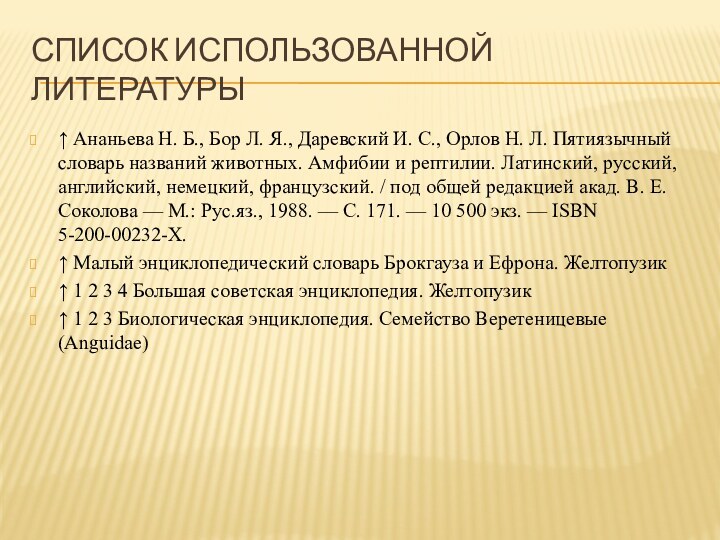 СПИСОК ИСПОЛЬЗОВАННОЙ ЛИТЕРАТУРЫ

↑ Ананьева Н. Б., Бор Л. Я., Даревский И. С., Орлов Н. Л. Пятиязычный словарь названий животных. Амфибии и рептилии. Латинский, русский, английский, немецкий, французский. / под общей редакцией акад. В. Е. Соколова — М.: Рус.яз., 1988. — С. 171. — 10 500 экз. — ISBN 5-200-00232-X.

↑ Малый энциклопедический словарь Брокгауза и Ефрона. Желтопузик

↑ 1 2 3 4 Большая советская энциклопедия. Желтопузик

↑ 1 2 3 Биологическая энциклопедия. Семейство Веретеницевые (Anguidae)